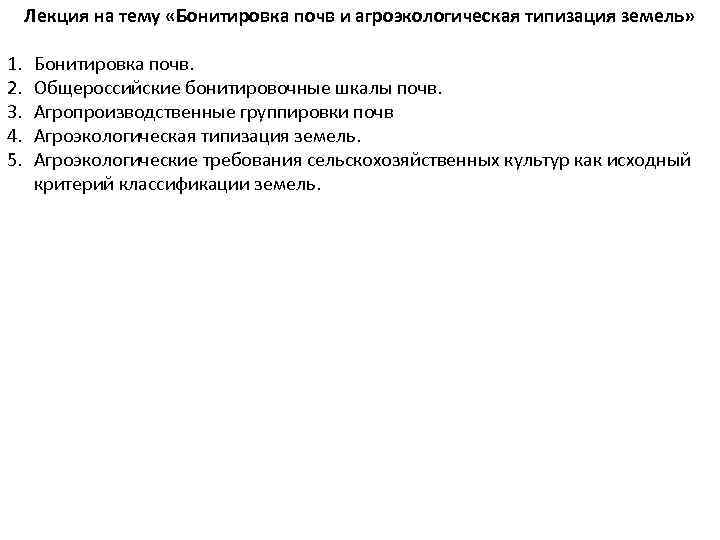 Лекция на тему «Бонитировка почв и агроэкологическая типизация земель»

1. Бонитировка почв.
2. Общероссийские бонитировочные шкалы почв.
3. Агропроизводственные группировки почв
4. Агроэкологическая типизация земель.
5. Агроэкологические требования сельскохозяйственных культур как исходный критерий классификации земель.